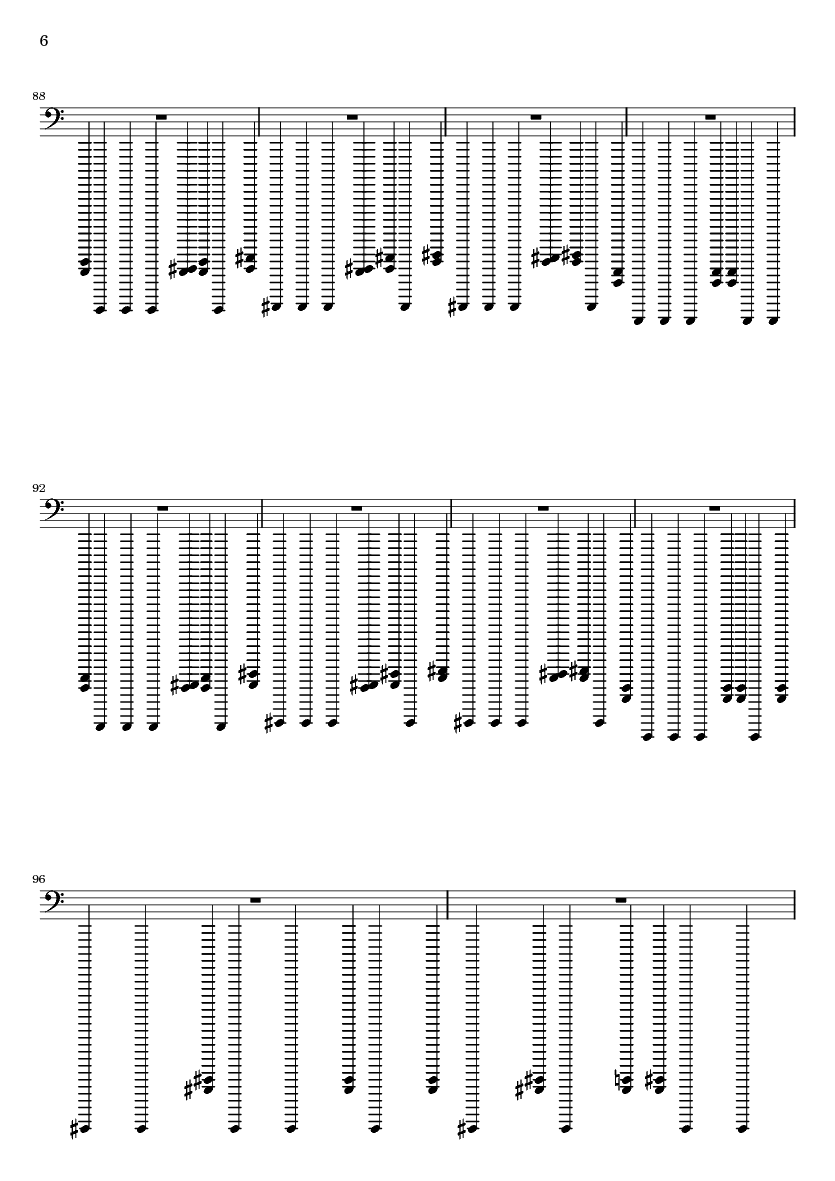 6

88

92

96